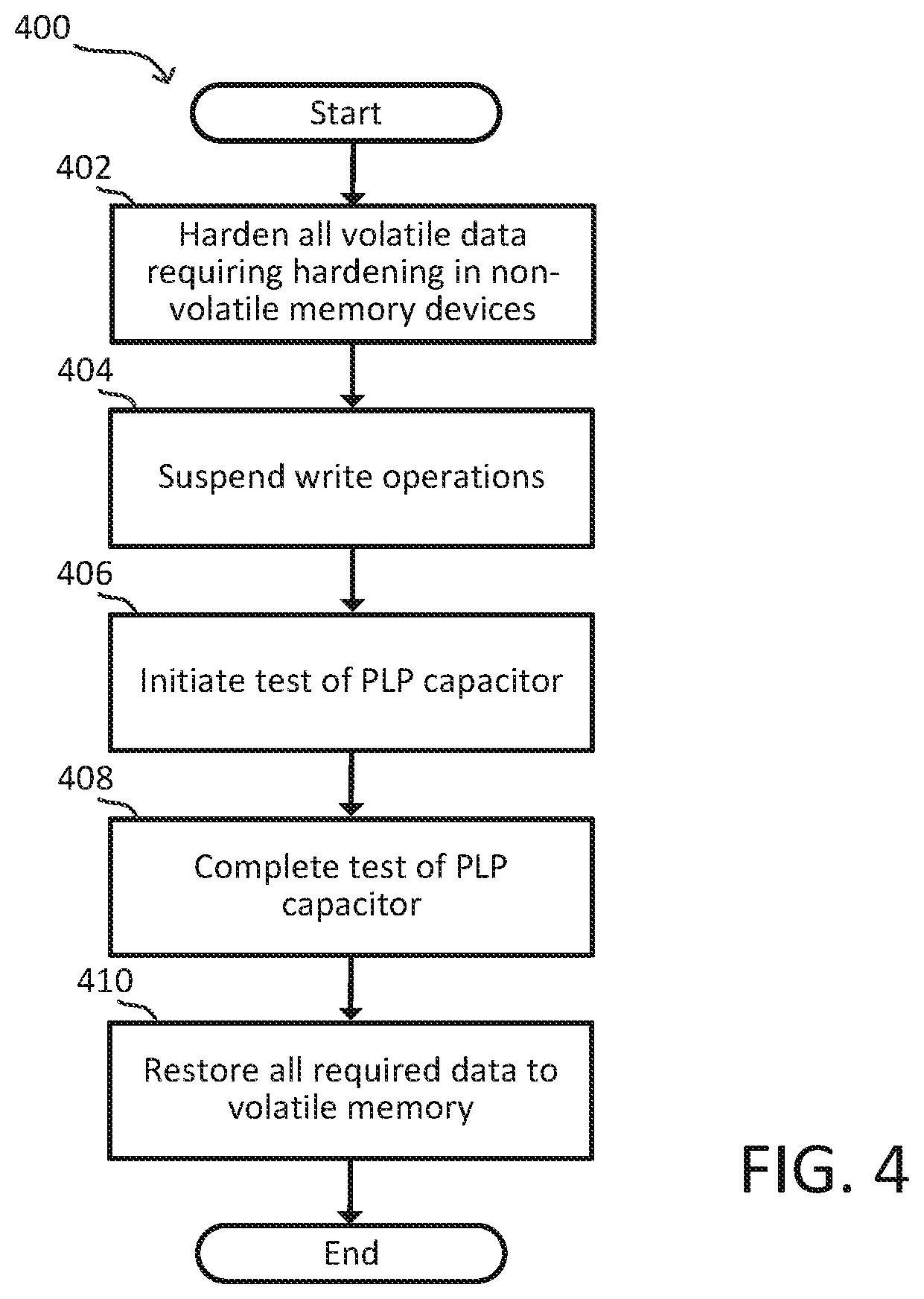 400

Start

402

Harden all volatile data requiring hardening in non-volatile memory devices

404

Suspend write operations

406

Initiate test of PLP capacitor

408

Complete test of PLP capacitor

410

Restore all required data to volatile memory

End

FIG. 4